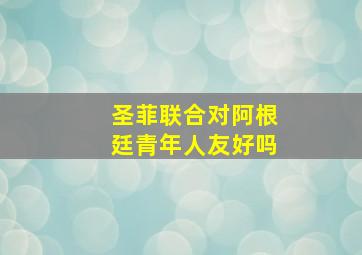 圣菲联合对阿根廷青年人友好吗